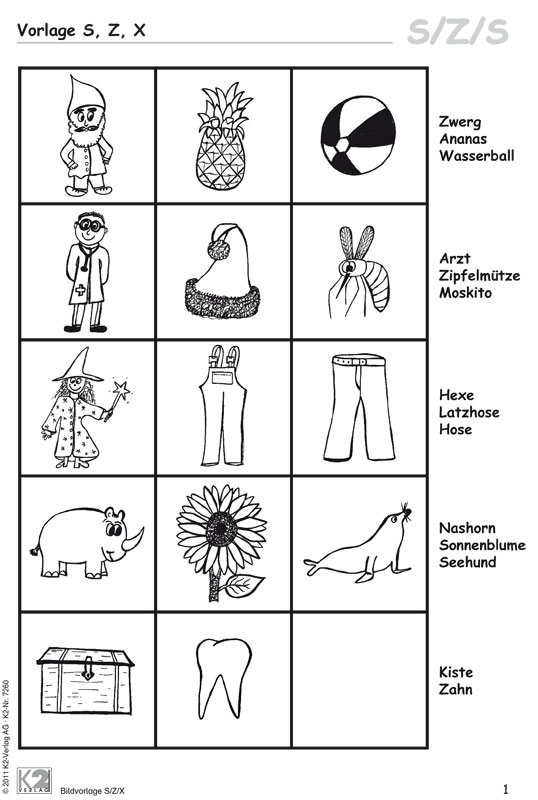 Vorlage S, Z, X

S/Z/S

Zwerg
Ananas
Wasserball

Arzt
Zipfelmütze
Moskito

Hexe
Latzhose
Hose

Nashorn
Sonnenblume
Seehund

Kiste
Zahn

© 2011 K2-Verlag AG · K2-Nr. 7260

K2 VERLAG

Bildvorlage S/Z/X

1